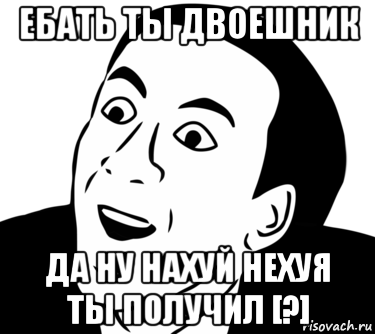 ЕБАТЬ ТЫ ДВОЕШНИК

ДА НУ НАХУЙ НЕХУЯ ТЫ ПОЛУЧИЛ [?]

risovach.ru